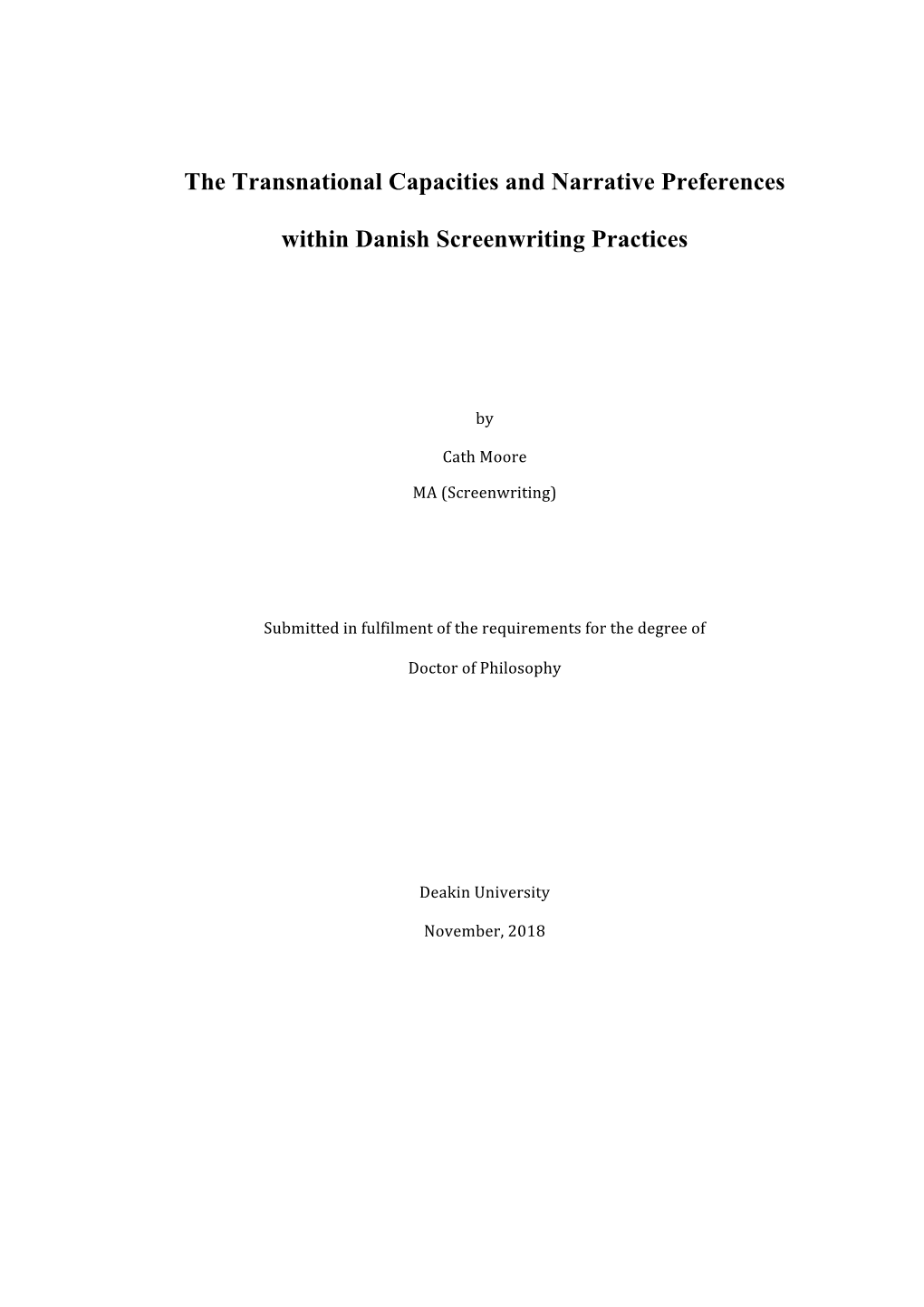 The Transnational Capacities and Narrative Preferences

within Danish Screenwriting Practices

by

Cath Moore

MA (Screenwriting)

Submitted in fulfilment of the requirements for the degree of

Doctor of Philosophy

Deakin University

November, 2018